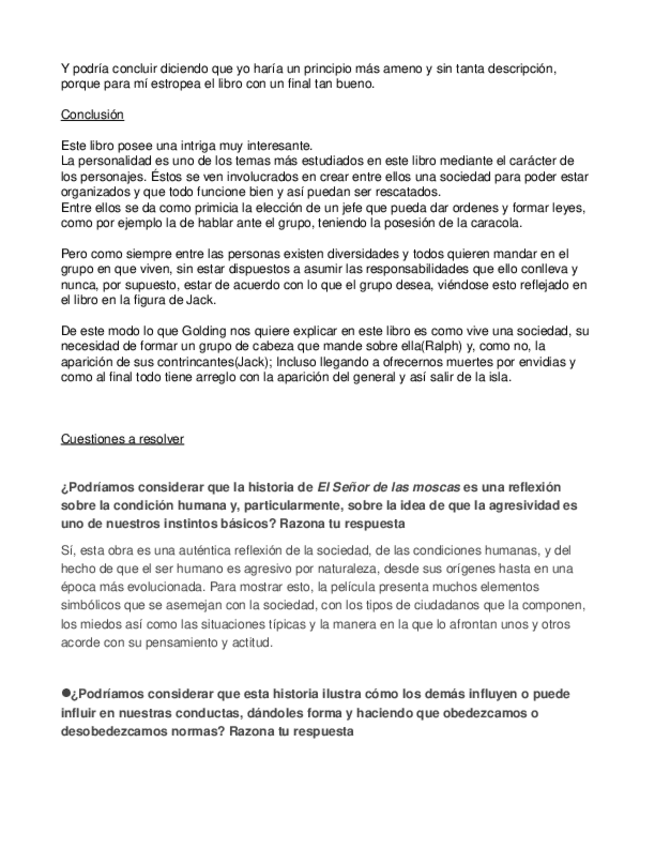 Y podría concluir diciendo que yo haría un principio más ameno y sin tanta descripción, porque para mí estropea el libro con un final tan bueno.

Conclusión

Este libro posee una intriga muy interesante.
La personalidad es uno de los temas más estudiados en este libro mediante el carácter de los personajes. Éstos se ven involucrados en crear entre ellos una sociedad para poder estar organizados y que todo funcione bien y así puedan ser rescatados.
Entre ellos se da como primicia la elección de un jefe que pueda dar ordenes y formar leyes, como por ejemplo la de hablar ante el grupo, teniendo la posesión de la caracola.

Pero como siempre entre las personas existen diversidades y todos quieren mandar en el grupo en que viven, sin estar dispuestos a asumir las responsabilidades que ello conlleva y nunca, por supuesto, estar de acuerdo con lo que el grupo desea, viéndose esto reflejado en el libro en la figura de Jack.

De este modo lo que Golding nos quiere explicar en este libro es como vive una sociedad, su necesidad de formar un grupo de cabeza que mande sobre ella(Ralph) y, como no, la aparición de sus contrincantes(Jack); Incluso llegando a ofrecernos muertes por envidias y como al final todo tiene arreglo con la aparición del general y así salir de la isla.

Cuestiones a resolver

¿Podríamos considerar que la historia de El Señor de las moscas es una reflexión sobre la condición humana y, particularmente, sobre la idea de que la agresividad es uno de nuestros instintos básicos? Razona tu respuesta

Sí, esta obra es una auténtica reflexión de la sociedad, de las condiciones humanas, y del hecho de que el ser humano es agresivo por naturaleza, desde sus orígenes hasta en una época más evolucionada. Para mostrar esto, la película presenta muchos elementos simbólicos que se asemejan con la sociedad, con los tipos de ciudadanos que la componen, los miedos así como las situaciones típicas y la manera en la que lo afrontan unos y otros acorde con su pensamiento y actitud.

●¿Podríamos considerar que esta historia ilustra cómo los demás influyen o puede influir en nuestras conductas, dándoles forma y haciendo que obedezcamos o desobedezcamos normas? Razona tu respuesta